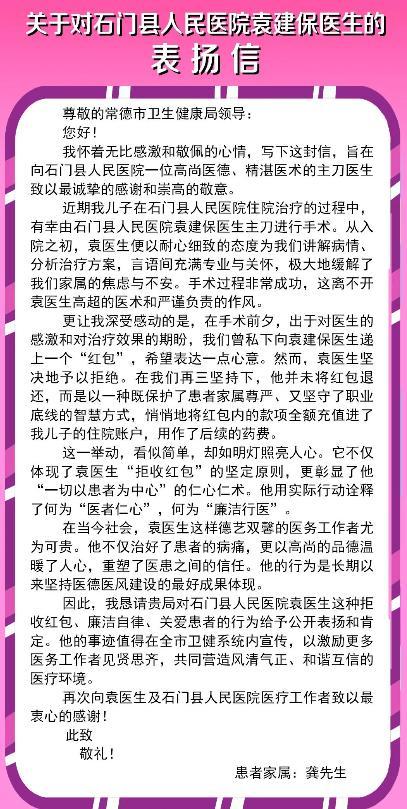 关于对石门县人民医院袁建保医生的
表扬信

尊敬的常德市卫生健康局领导：

您好！

我怀着无比感激和敬佩的心情，写下这封信，旨在向石门县人民医院一位高尚医德、精湛医术的主刀医生致以最诚挚的感谢和崇高的敬意。

近期我儿子在石门县人民医院住院治疗的过程中，有幸由石门县人民医院袁建保医生主刀进行手术。从入院之初，袁医生便以耐心细致的态度为我们讲解病情、分析治疗方案，言语间充满专业与关怀，极大地缓解了我们家属的焦虑与不安。手术过程非常成功，这离不开袁医生高超的医术和严谨负责的作风。

更让我深受感动的是，在手术前夕，出于对医生的感激和对治疗效果的期盼，我们曾私下向袁建保医生递上一个“红包”，希望表达一点心意。然而，袁医生坚决地予以拒绝。在我们再三坚持下，他并未将红包退还，而是以一种既保护了患者家属尊严、又坚守了职业底线的智慧方式，悄悄地将红包内的款项全额充值进了我儿子的住院账户，用作了后续的药费。

这一举动，看似简单，却如明灯照亮人心。它不仅体现了袁医生“拒收红包”的坚定原则，更彰显了他“一切以患者为中心”的仁心仁术。他用实际行动诠释了何为“医者仁心”，何为“廉洁行医”。

在当今社会，袁医生这样德艺双馨的医务工作者尤为可贵。他不仅治好了患者的病痛，更以高尚的品德温暖了人心，重塑了医患之间的信任。他的行为是长期以来坚持医德医风建设的最好成果体现。

因此，我恳请贵局对石门县人民医院袁医生这种拒收红包、廉洁自律、关爱患者的行为给予公开表扬和肯定。他的事迹值得在全市卫健系统内宣传，以激励更多医务工作者见贤思齐，共同营造风清气正、和谐互信的医疗环境。

再次向袁医生及石门县人民医院医疗工作者致以最衷心的感谢！

此致

敬礼！

患者家属：龚先生